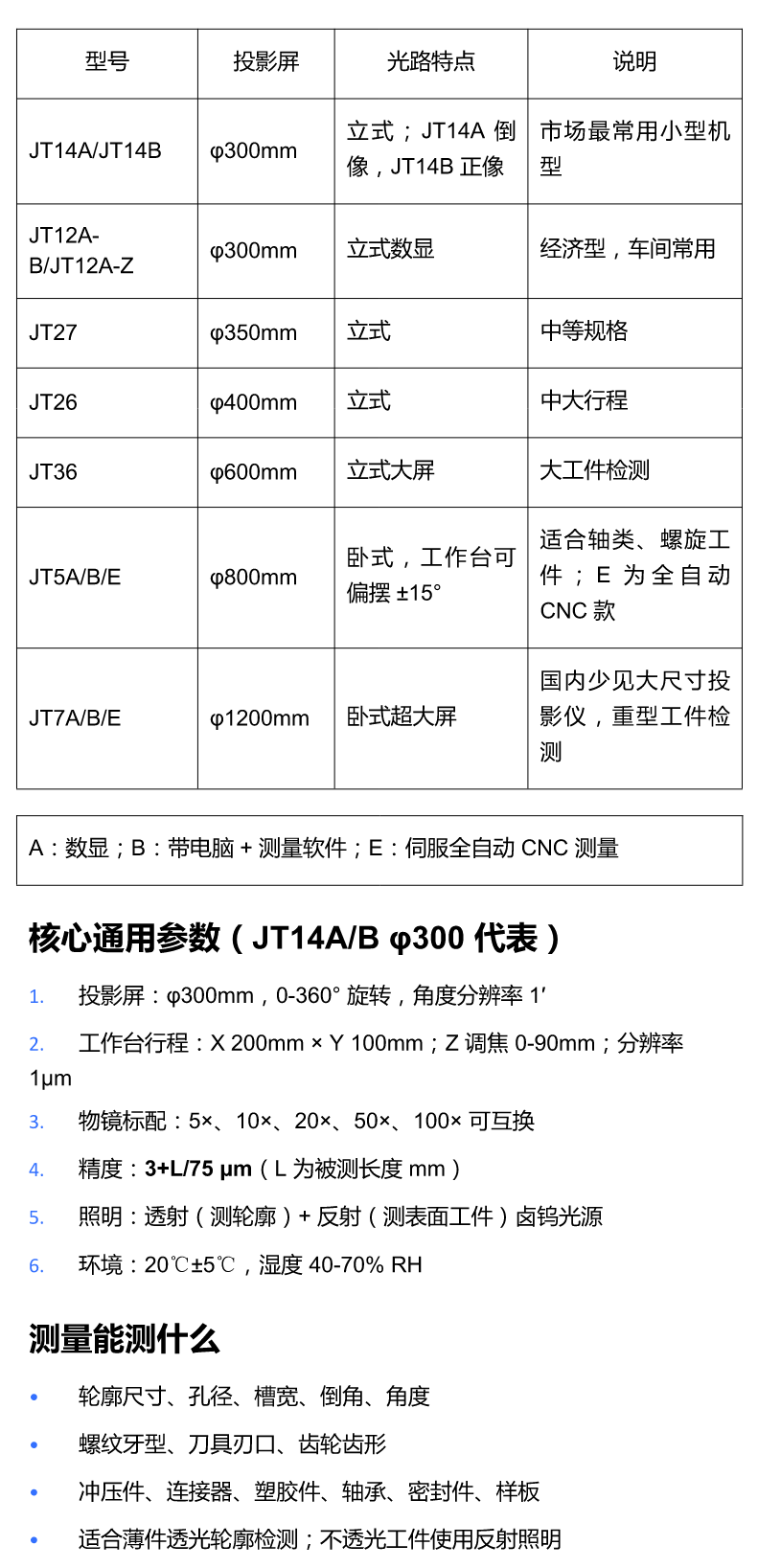 | 型号 | 投影屏 | 光路特点 | 说明 |
|---|---|---|---|
| JT14A/JT14B | φ300mm | 立式；JT14A 倒像，JT14B 正像 | 市场最常用小型机型 |
| JT12A-B/JT12A-Z | φ300mm | 立式数显 | 经济型，车间常用 |
| JT27 | φ350mm | 立式 | 中等规格 |
| JT26 | φ400mm | 立式 | 中大行程 |
| JT36 | φ600mm | 立式大屏 | 大工件检测 |
| JT5A/B/E | φ800mm | 卧式，工作台可偏摆 ±15° | 适合轴类、螺旋工件；E 为全自动 CNC 款 |
| JT7A/B/E | φ1200mm | 卧式超大屏 | 国内少见大尺寸投影仪，重型工件检测 |

A：数显；B：带电脑 + 测量软件；E：伺服全自动 CNC 测量

核心通用参数（JT14A/B φ300 代表）

1. 投影屏：φ300mm，0-360° 旋转，角度分辨率 1′
2. 工作台行程：X 200mm × Y 100mm；Z 调焦 0-90mm；分辨率 1μm
3. 物镜标配：5×、10×、20×、50×、100× 可互换
4. 精度：3+L/75 μm（L 为被测长度 mm）
5. 照明：透射（测轮廓）+ 反射（测表面工件）卤钨光源
6. 环境：20℃±5℃，湿度 40-70% RH

测量能测什么

• 轮廓尺寸、孔径、槽宽、倒角、角度
• 螺纹牙型、刀具刃口、齿轮齿形
• 冲压件、连接器、塑胶件、轴承、密封件、样板
• 适合薄件透光轮廓检测；不透光工件使用反射照明